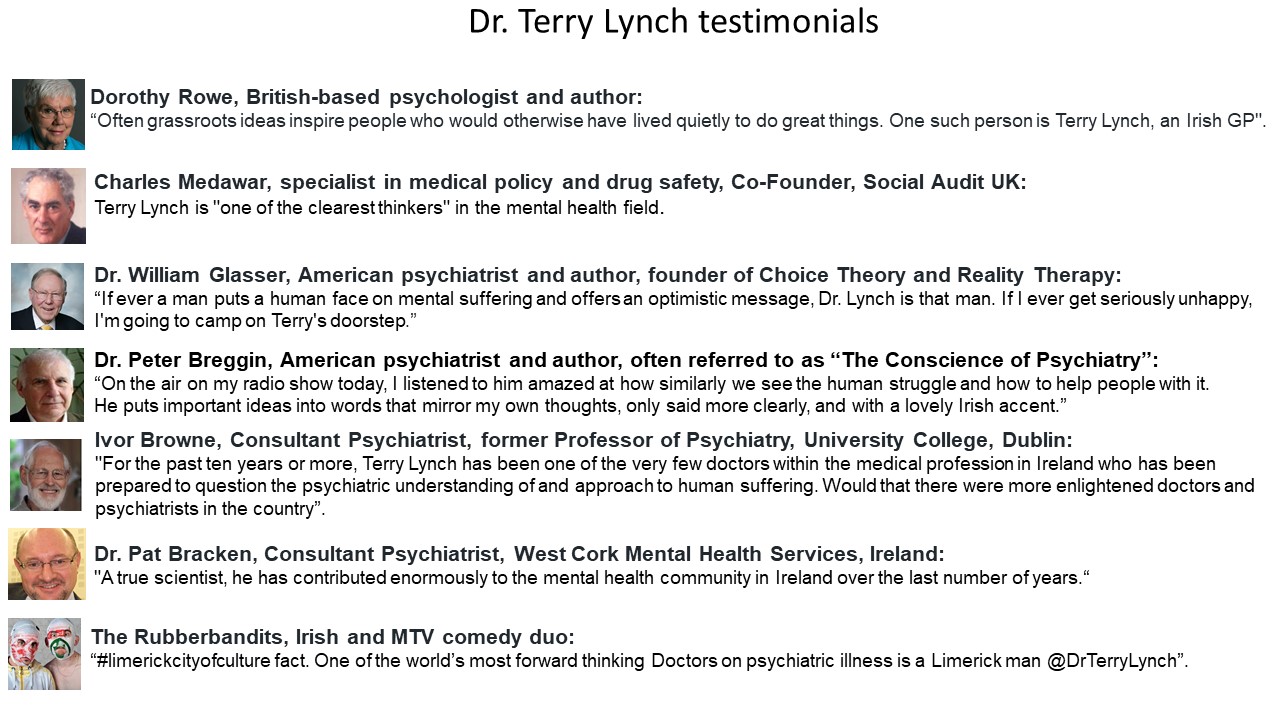 Dr. Terry Lynch testimonials

Dorothy Rowe, British-based psychologist and author:
“Often grassroots ideas inspire people who would otherwise have lived quietly to do great things. One such person is Terry Lynch, an Irish GP".

Charles Medawar, specialist in medical policy and drug safety, Co-Founder, Social Audit UK:
Terry Lynch is "one of the clearest thinkers" in the mental health field.

Dr. William Glasser, American psychiatrist and author, founder of Choice Theory and Reality Therapy:
“If ever a man puts a human face on mental suffering and offers an optimistic message, Dr. Lynch is that man. If I ever get seriously unhappy, I'm going to camp on Terry's doorstep.”

Dr. Peter Breggin, American psychiatrist and author, often referred to as “The Conscience of Psychiatry”:
“On the air on my radio show today, I listened to him amazed at how similarly we see the human struggle and how to help people with it. He puts important ideas into words that mirror my own thoughts, only said more clearly, and with a lovely Irish accent.”

Ivor Browne, Consultant Psychiatrist, former Professor of Psychiatry, University College, Dublin:
"For the past ten years or more, Terry Lynch has been one of the very few doctors within the medical profession in Ireland who has been prepared to question the psychiatric understanding of and approach to human suffering. Would that there were more enlightened doctors and psychiatrists in the country”.

Dr. Pat Bracken, Consultant Psychiatrist, West Cork Mental Health Services, Ireland:
"A true scientist, he has contributed enormously to the mental health community in Ireland over the last number of years.“

The Rubberbandits, Irish and MTV comedy duo:
“#limerickcityofculture fact. One of the world’s most forward thinking Doctors on psychiatric illness is a Limerick man @DrTerryLynch”.